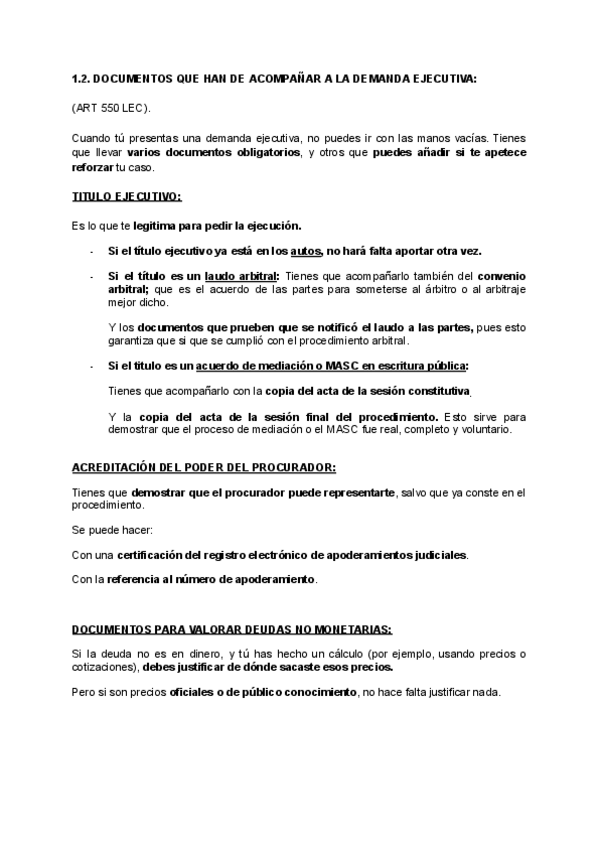 1.2. DOCUMENTOS QUE HAN DE ACOMPAÑAR A LA DEMANDA EJECUTIVA:

(ART 550 LEC).

Cuando tú presentas una demanda ejecutiva, no puedes ir con las manos vacías. Tienes que llevar varios documentos obligatorios, y otros que puedes añadir si te apetece reforzar tu caso.

TITULO EJECUTIVO:

Es lo que te legitima para pedir la ejecución.

- Si el título ejecutivo ya está en los autos, no hará falta aportar otra vez.

- Si el título es un laudo arbitral: Tienes que acompañarlo también del convenio arbitral; que es el acuerdo de las partes para someterse al árbitro o al arbitraje mejor dicho.

Y los documentos que prueben que se notificó el laudo a las partes, pues esto garantiza que si que se cumplió con el procedimiento arbitral.

- Si el título es un acuerdo de mediación o MASC en escritura pública:

Tienes que acompañarlo con la copia del acta de la sesión constitutiva.

Y la copia del acta de la sesión final del procedimiento. Esto sirve para demostrar que el proceso de mediación o el MASC fue real, completo y voluntario.

ACREDITACIÓN DEL PODER DEL PROCURADOR:

Tienes que demostrar que el procurador puede representarte, salvo que ya conste en el procedimiento.

Se puede hacer:

Con una certificación del registro electrónico de apoderamientos judiciales.

Con la referencia al número de apoderamiento.

DOCUMENTOS PARA VALORAR DEUDAS NO MONETARIAS:

Si la deuda no es en dinero, y tú has hecho un cálculo (por ejemplo, usando precios o cotizaciones), debes justificar de dónde sacaste esos precios.

Pero si son precios oficiales o de público conocimiento, no hace falta justificar nada.